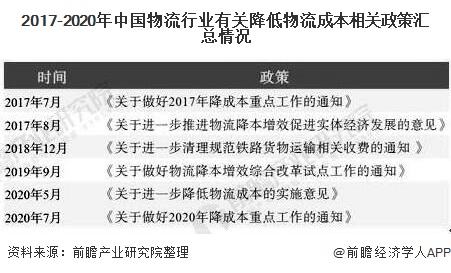 2017-2020年中国物流行业有关降低物流成本相关政策汇总情况

| 时间 | 政策 |
|---|---|
| 2017年7月 | 《关于做好2017年降成本重点工作的通知》 |
| 2017年8月 | 《关于进一步推进物流降本增效促进实体经济发展的意见》 |
| 2018年12月 | 《关于进一步清理规范铁路货物运输相关收费的通知 》 |
| 2019年9月 | 《关于做好物流降本增效综合改革试点工作的通知》 |
| 2020年5月 | 《关于进一步降低物流成本的实施意见》 |
| 2020年7月 | 《关于做好2020年降成本重点工作的通知》 |

资料来源：前瞻产业研究院整理

@前瞻经济学人APP